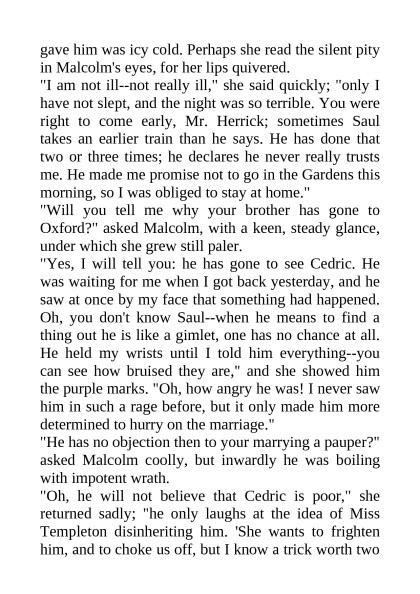 gave him was icy cold. Perhaps she read the silent pity in Malcolm's eyes, for her lips quivered.
"I am not ill--not really ill," she said quickly; "only I have not slept, and the night was so terrible. You were right to come early, Mr. Herrick; sometimes Saul takes an earlier train than he says. He has done that two or three times; he declares he never really trusts me. He made me promise not to go in the Gardens this morning, so I was obliged to stay at home."
"Will you tell me why your brother has gone to Oxford?" asked Malcolm, with a keen, steady glance, under which she grew still paler.
"Yes, I will tell you: he has gone to see Cedric. He was waiting for me when I got back yesterday, and he saw at once by my face that something had happened. Oh, you don't know Saul--when he means to find a thing out he is like a gimlet, one has no chance at all. He held my wrists until I told him everything--you can see how bruised they are," and she showed him the purple marks. "Oh, how angry he was! I never saw him in such a rage before, but it only made him more determined to hurry on the marriage."
"He has no objection then to your marrying a pauper?" asked Malcolm coolly, but inwardly he was boiling with impotent wrath.
"Oh, he will not believe that Cedric is poor," she returned sadly; "he only laughs at the idea of Miss Templeton disinheriting him. 'She wants to frighten him, and to choke us off, but I know a trick worth two